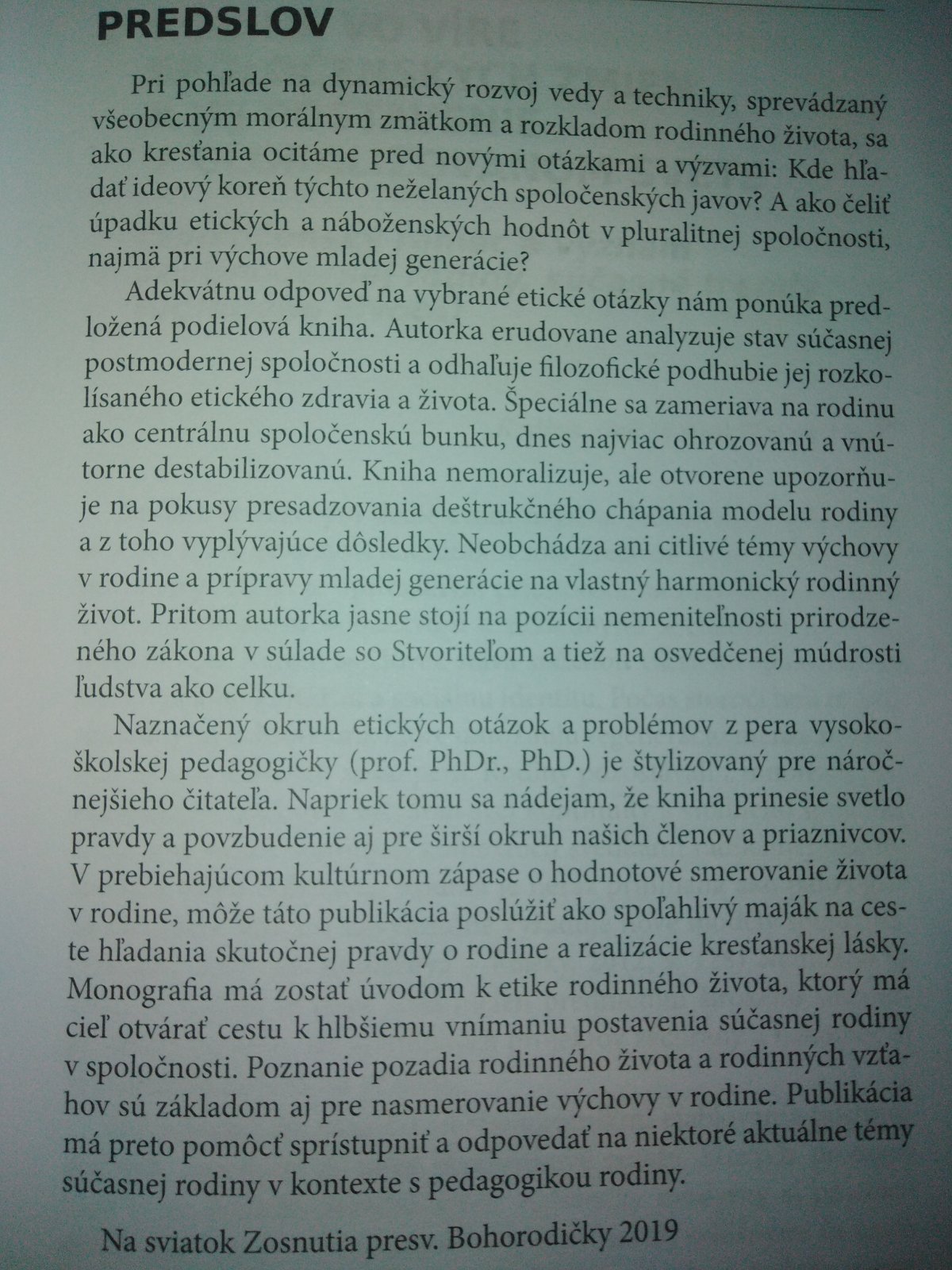 PREDSLOV

Pri pohľade na dynamický rozvoj vedy a techniky, sprevádzaný všeobecným morálnym zmätkom a rozkladom rodinného života, sa ako kresťania ocitáme pred novými otázkami a výzvami: Kde hľadať ideový koreň týchto neželaných spoločenských javov? A ako čeliť úpadku etických a náboženských hodnôt v pluralitnej spoločnosti, najmä pri výchove mladej generácie?

Adekvátnu odpoveď na vybrané etické otázky nám ponúka predložená podielová kniha. Autorka erudovane analyzuje stav súčasnej postmodernej spoločnosti a odhaľuje filozofické podhubie jej rozkolísaného etického zdravia a života. Špeciálne sa zameriava na rodinu ako centrálnu spoločenskú bunku, dnes najviac ohrozovanú a vnútorne destabilizovanú. Kniha nemoralizuje, ale otvorene upozorňuje na pokusy presadzovania deštrukčného chápania modelu rodiny a z toho vyplývajúce dôsledky. Neobchádza ani citlivé témy výchovy v rodine a prípravy mladej generácie na vlastný harmonický rodinný život. Pritom autorka jasne stojí na pozícii nemeniteľnosti prirodzeného zákona v súlade so Stvoriteľom a tiež na osvedčenej múdrosti ľudstva ako celku.

Naznačený okruh etických otázok a problémov z pera vysokoškolskej pedagogičky (prof. PhDr., PhD.) je štylizovaný pre náročnejšieho čitateľa. Napriek tomu sa nádejam, že kniha prinesie svetlo pravdy a povzbudenie aj pre širší okruh našich členov a priaznivcov. V prebiehajúcom kultúrnom zápase o hodnotové smerovanie života v rodine, môže táto publikácia poslúžiť ako spoľahlivý maják na ceste hľadania skutočnej pravdy o rodine a realizácie kresťanskej lásky. Monografia má zostať úvodom k etike rodinného života, ktorý má cieľ otvárať cestu k hlbšiemu vnímaniu postavenia súčasnej rodiny v spoločnosti. Poznanie pozadia rodinného života a rodinných vzťahov sú základom aj pre nasmerovanie výchovy v rodine. Publikácia má preto pomôcť sprístupniť a odpovedať na niektoré aktuálne témy súčasnej rodiny v kontexte s pedagogikou rodiny.

Na sviatok Zosnutia presv. Bohorodičky 2019